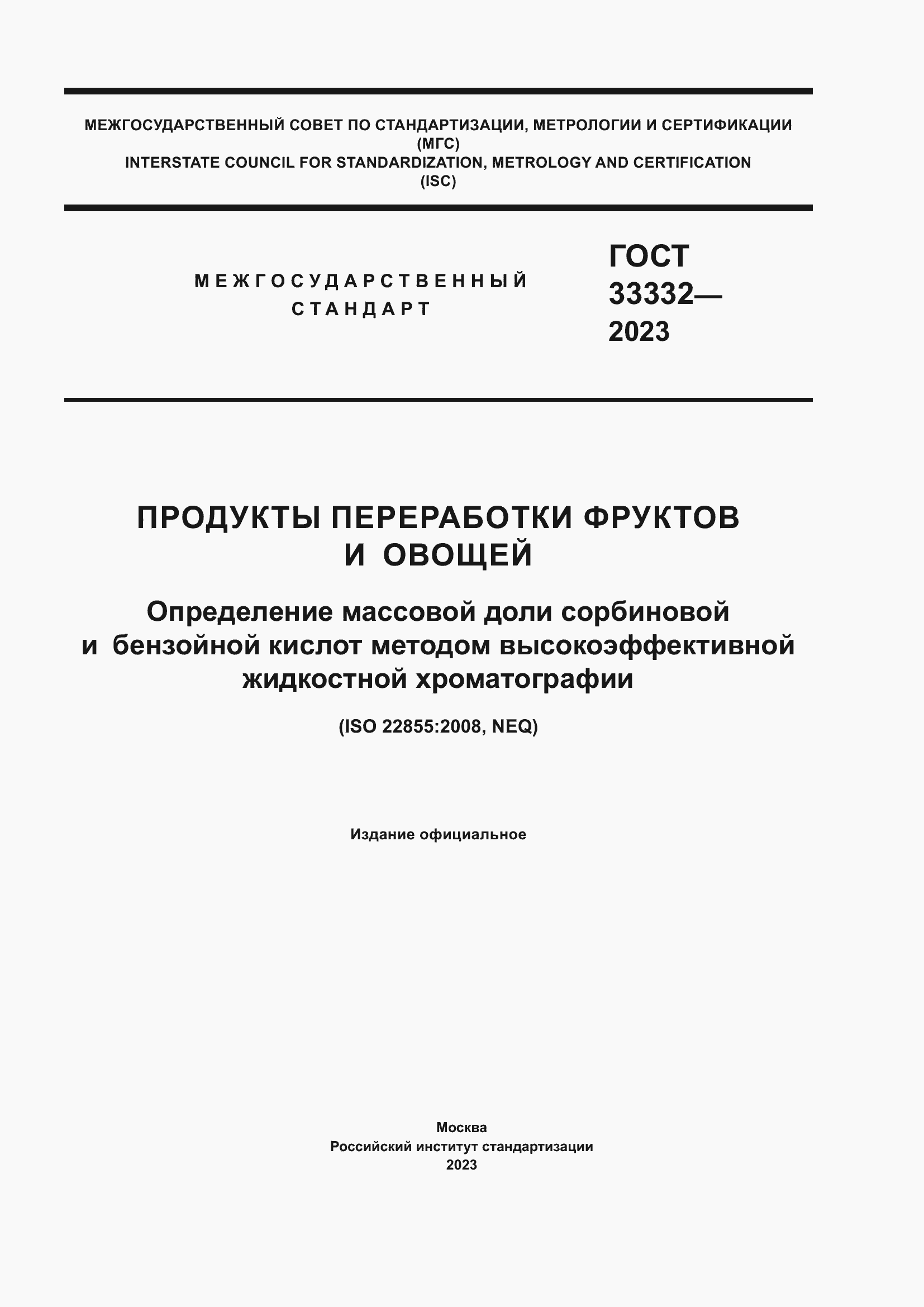 МЕЖГОСУДАРСТВЕННЫЙ СОВЕТ ПО СТАНДАРТИЗАЦИИ, МЕТРОЛОГИИ И СЕРТИФИКАЦИИ
(МГС)
INTERSTATE COUNCIL FOR STANDARDIZATION, METROLOGY AND CERTIFICATION
(ISC)

МЕЖГОСУДАРСТВЕННЫЙ
СТАНДАРТ

ГОСТ
33332—
2023

ПРОДУКТЫ ПЕРЕРАБОТКИ ФРУКТОВ
И ОВОЩЕЙ

Определение массовой доли сорбиновой
и бензойной кислот методом высокоэффективной
жидкостной хроматографии

(ISO 22855:2008, NEQ)

Издание официальное

Москва
Российский институт стандартизации
2023